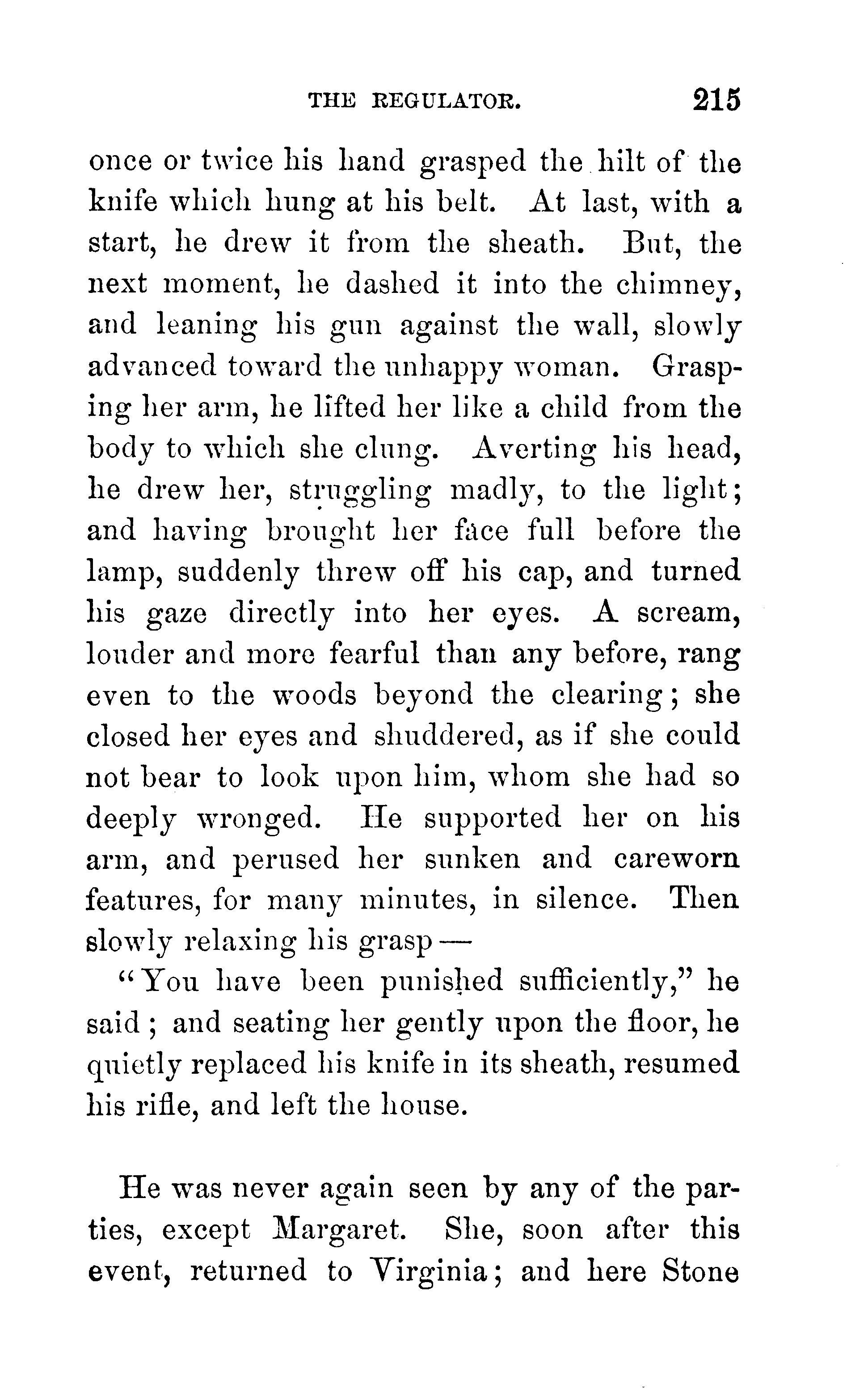 THE REGULATOR. 215

once or twice his hand grasped the hilt of the knife which hung at his belt. At last, with a start, he drew it from the sheath. But, the next moment, he dashed it into the chimney, and leaning his gun against the wall, slowly advanced toward the unhappy woman. Grasping her arm, he lifted her like a child from the body to which she clung. Averting his head, he drew her, struggling madly, to the light; and having brought her face full before the lamp, suddenly threw off his cap, and turned his gaze directly into her eyes. A scream, louder and more fearful than any before, rang even to the woods beyond the clearing; she closed her eyes and shuddered, as if she could not bear to look upon him, whom she had so deeply wronged. He supported her on his arm, and perused her sunken and careworn features, for many minutes, in silence. Then slowly relaxing his grasp—

"You have been punished sufficiently," he said; and seating her gently upon the floor, he quietly replaced his knife in its sheath, resumed his rifle, and left the house.

He was never again seen by any of the parties, except Margaret. She, soon after this event, returned to Virginia; and here Stone